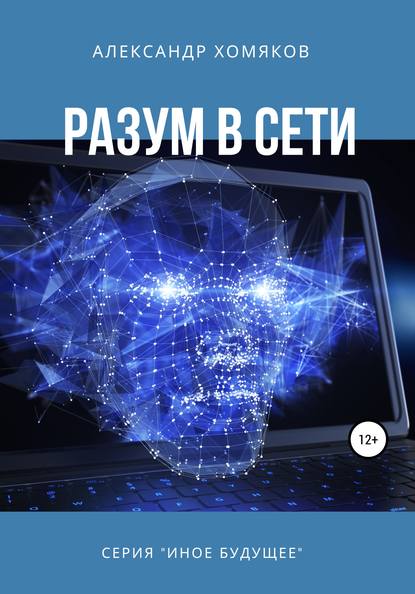 АЛЕКСАНДР ХОМЯКОВ

РАЗУМ В СЕТИ

12+

СЕРИЯ "ИНОЕ БУДУЩЕЕ"